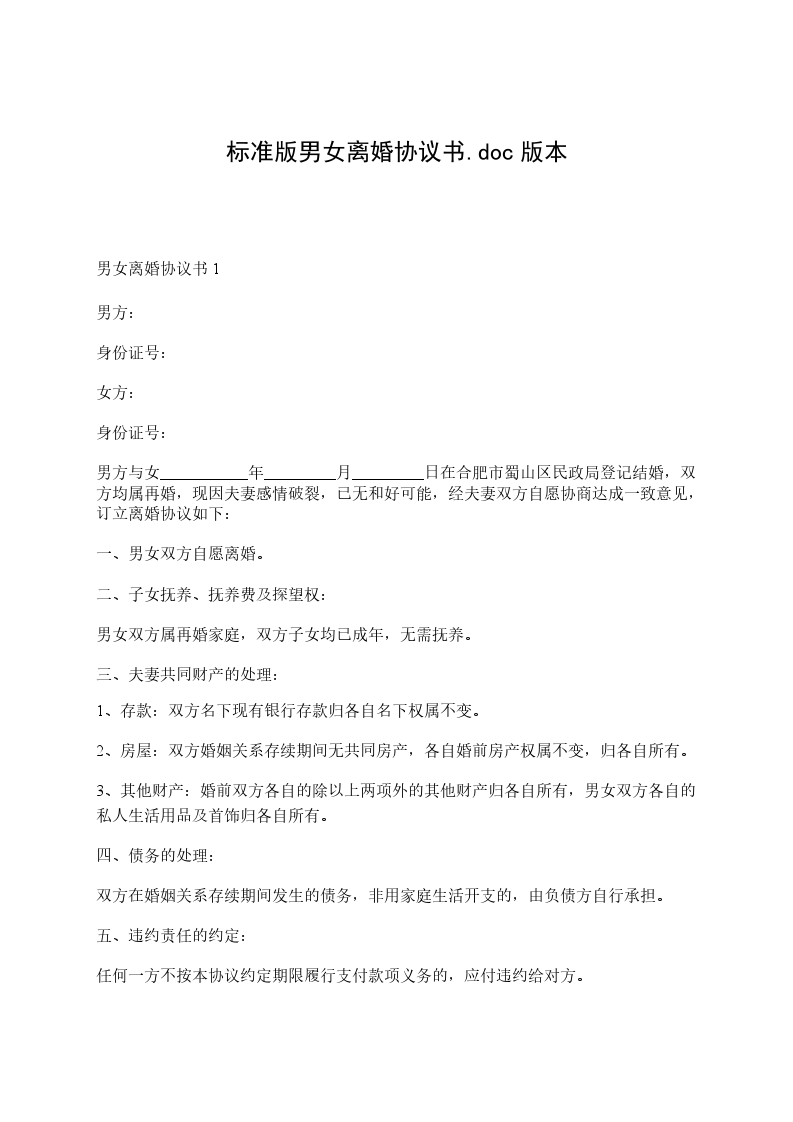 标准版男女离婚协议书.doc 版本

男女离婚协议书 1

男方：

身份证号：

女方：

身份证号：

男方与女___________年_________月_________日在合肥市蜀山区民政局登记结婚，双方均属再婚，现因夫妻感情破裂，已无和好可能，经夫妻双方自愿协商达成一致意见，订立离婚协议如下：

一、男女双方自愿离婚。

二、子女抚养、抚养费及探望权：

男女双方属再婚家庭，双方子女均已成年，无需抚养。

三、夫妻共同财产的处理：

1、存款：双方名下现有银行存款归各自名下权属不变。

2、房屋：双方婚姻关系存续期间无共同房产，各自婚前房产权属不变，归各自所有。

3、其他财产：婚前双方各自的除以上两项外的其他财产归各自所有，男女双方各自的私人生活用品及首饰归各自所有。

四、债务的处理：

双方在婚姻关系存续期间发生的债务，非用家庭生活开支的，由负债方自行承担。

五、违约责任的约定：

任何一方不按本协议约定期限履行支付款项义务的，应付违约给对方。